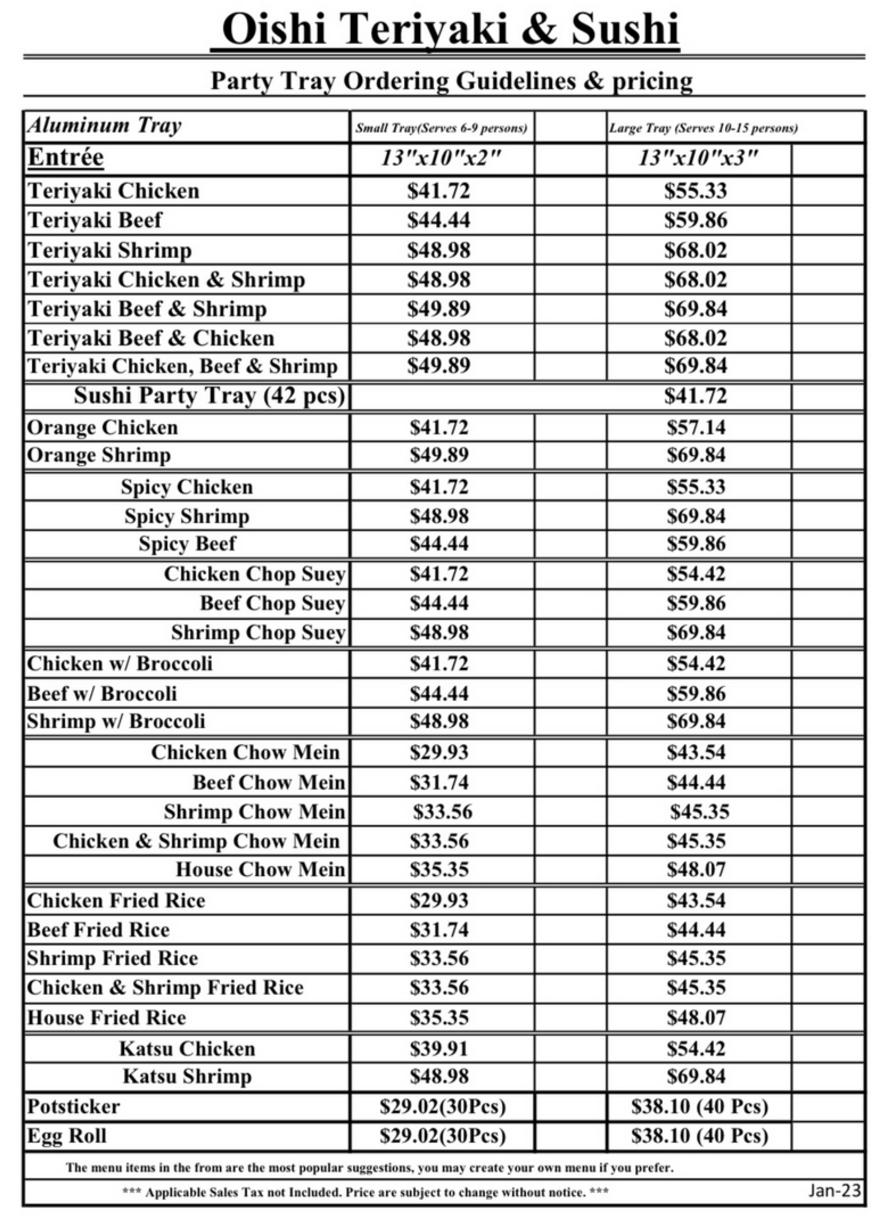 Oishi Teriyaki & Sushi

Party Tray Ordering Guidelines & pricing

| Aluminum Tray | Small Tray(Serves 6-9 persons) | Large Tray (Serves 10-15 persons) |
|---|---|---|
| Entrée | 13"x10"x2" | 13"x10"x3" |
| Teriyaki Chicken | $41.72 | $55.33 |
| Teriyaki Beef | $44.44 | $59.86 |
| Teriyaki Shrimp | $48.98 | $68.02 |
| Teriyaki Chicken & Shrimp | $48.98 | $68.02 |
| Teriyaki Beef & Shrimp | $49.89 | $69.84 |
| Teriyaki Beef & Chicken | $48.98 | $68.02 |
| Teriyaki Chicken, Beef & Shrimp | $49.89 | $69.84 |
| Sushi Party Tray (42 pcs) | | $41.72 |
| Orange Chicken | $41.72 | $57.14 |
| Orange Shrimp | $49.89 | $69.84 |
| Spicy Chicken | $41.72 | $55.33 |
| Spicy Shrimp | $48.98 | $69.84 |
| Spicy Beef | $44.44 | $59.86 |
| Chicken Chop Suey | $41.72 | $54.42 |
| Beef Chop Suey | $44.44 | $59.86 |
| Shrimp Chop Suey | $48.98 | $69.84 |
| Chicken w/ Broccoli | $41.72 | $54.42 |
| Beef w/ Broccoli | $44.44 | $59.86 |
| Shrimp w/ Broccoli | $48.98 | $69.84 |
| Chicken Chow Mein | $29.93 | $43.54 |
| Beef Chow Mein | $31.74 | $44.44 |
| Shrimp Chow Mein | $33.56 | $45.35 |
| Chicken & Shrimp Chow Mein | $33.56 | $45.35 |
| House Chow Mein | $35.35 | $48.07 |
| Chicken Fried Rice | $29.93 | $43.54 |
| Beef Fried Rice | $31.74 | $44.44 |
| Shrimp Fried Rice | $33.56 | $45.35 |
| Chicken & Shrimp Fried Rice | $33.56 | $45.35 |
| House Fried Rice | $35.35 | $48.07 |
| Katsu Chicken | $39.91 | $54.42 |
| Katsu Shrimp | $48.98 | $69.84 |
| Potsticker | $29.02(30Pcs) | $38.10 (40 Pcs) |
| Egg Roll | $29.02(30Pcs) | $38.10 (40 Pcs) |

The menu items in the from are the most popular suggestions, you may create your own menu if you prefer.

*** Applicable Sales Tax not Included. Price are subject to change without notice. *** Jan-23